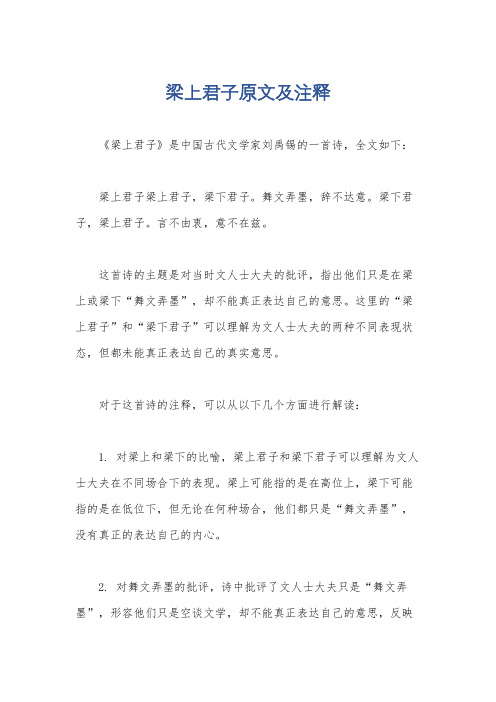 梁上君子原文及注释

《梁上君子》是中国古代文学家刘禹锡的一首诗，全文如下：

梁上君子梁上君子，梁下君子。舞文弄墨，辞不达意。梁下君子，梁上君子。言不由衷，意不在兹。

这首诗的主题是对当时文人士大夫的批评，指出他们只是在梁上或梁下“舞文弄墨”，却不能真正表达自己的意思。这里的“梁上君子”和“梁下君子”可以理解为文人士大夫的两种不同表现状态，但都未能真正表达自己的真实意思。

对于这首诗的注释，可以从以下几个方面进行解读：

1. 对梁上和梁下的比喻，梁上君子和梁下君子可以理解为文人士大夫在不同场合下的表现。梁上可能指的是在高位上，梁下可能指的是在低位下，但无论在何种场合，他们都只是“舞文弄墨”，没有真正的表达自己的内心。

2. 对舞文弄墨的批评，诗中批评了文人士大夫只是“舞文弄墨”，形容他们只是空谈文学，却不能真正表达自己的意思，反映